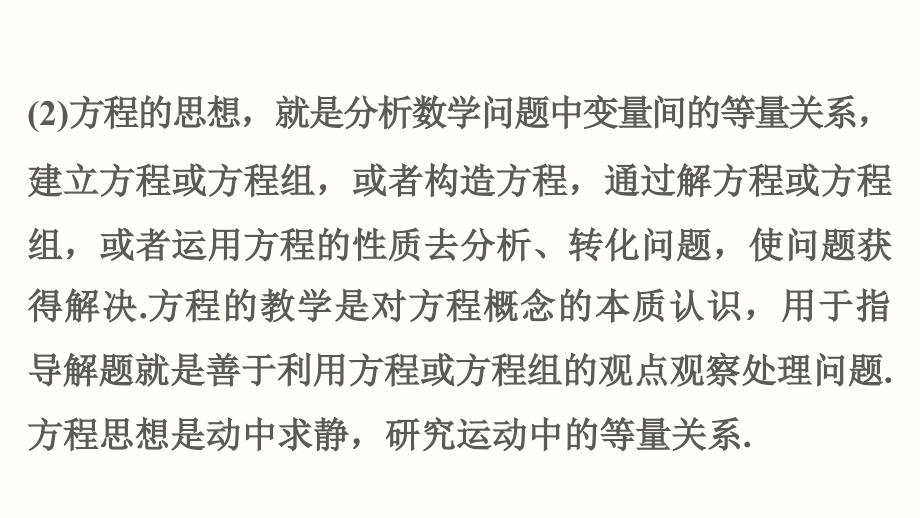 (2)方程的思想，就是分析数学问题中变量间的等量关系，建立方程或方程组，或者构造方程，通过解方程或方程组，或者运用方程的性质去分析、转化问题，使问题获得解决.方程的教学是对方程概念的本质认识，用于指导解题就是善于利用方程或方程组的观点观察处理问题.方程思想是动中求静，研究运动中的等量关系.